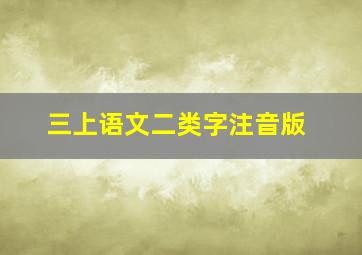 三上语文二类字注音版